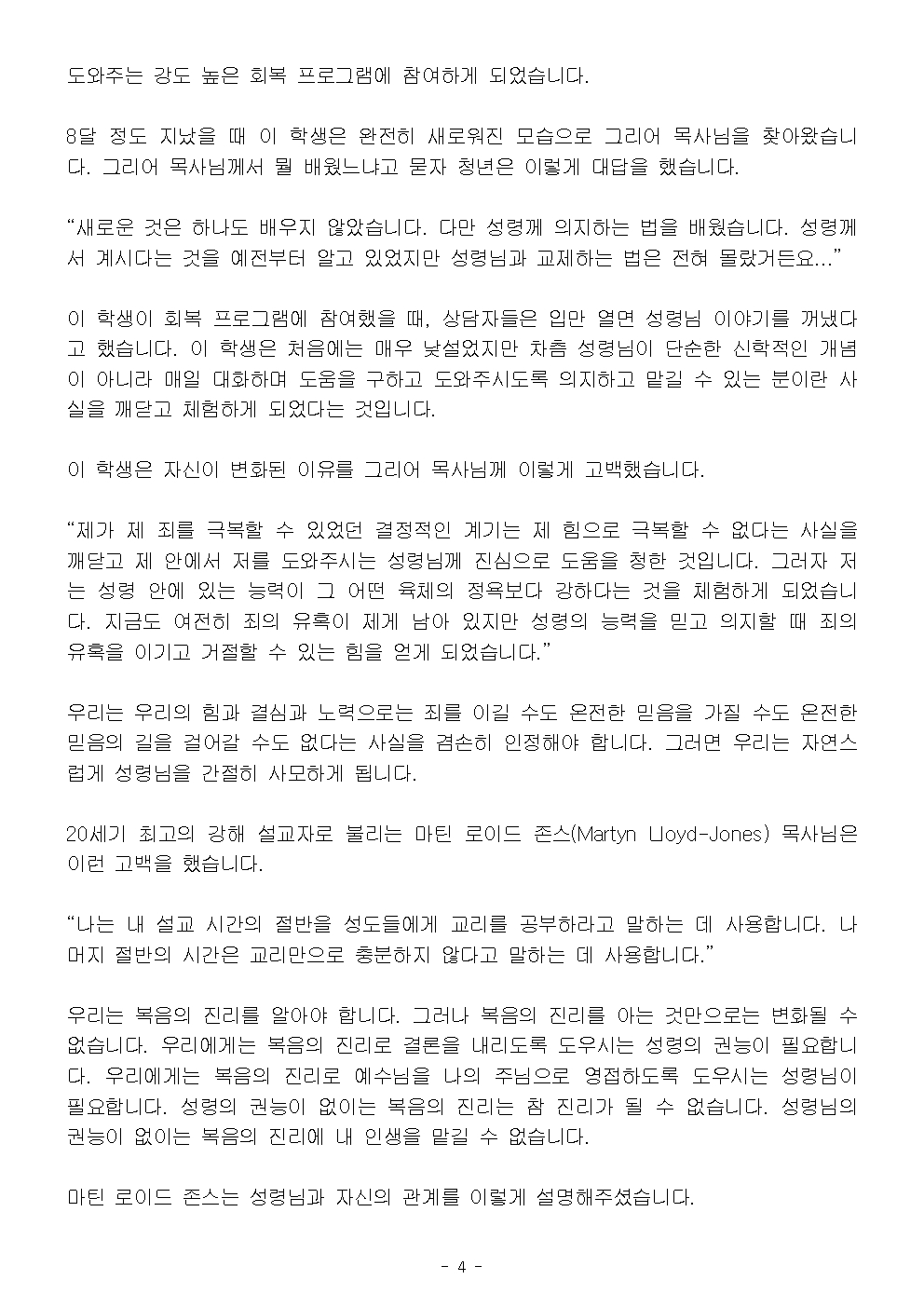 도와주는 강도 높은 회복 프로그램에 참여하게 되었습니다.

8달 정도 지났을 때 이 학생은 완전히 새로워진 모습으로 그리어 목사님을 찾아왔습니다. 그리어 목사님께서 뭘 배웠느냐고 묻자 청년은 이렇게 대답을 했습니다.

“새로운 것은 하나도 배우지 않았습니다. 다만 성령께 의지하는 법을 배웠습니다. 성령께서 계시다는 것을 예전부터 알고 있었지만 성령님과 교제하는 법은 전혀 몰랐거든요...”

이 학생이 회복 프로그램에 참여했을 때, 상담자들은 입만 열면 성령님 이야기를 꺼냈다고 했습니다. 이 학생은 처음에는 매우 낯설었지만 차츰 성령님이 단순한 신학적인 개념이 아니라 매일 대화하며 도움을 구하고 도와주시도록 의지하고 맡길 수 있는 분이란 사실을 깨닫고 체험하게 되었다는 것입니다.

이 학생은 자신이 변화된 이유를 그리어 목사님께 이렇게 고백했습니다.

“제가 제 죄를 극복할 수 있었던 결정적인 계기는 제 힘으로 극복할 수 없다는 사실을 깨닫고 제 안에서 저를 도와주시는 성령님께 진심으로 도움을 청한 것입니다. 그러자 저는 성령 안에 있는 능력이 그 어떤 육체의 정욕보다 강하다는 것을 체험하게 되었습니다. 지금도 여전히 죄의 유혹이 제게 남아 있지만 성령의 능력을 믿고 의지할 때 죄의 유혹을 이기고 거절할 수 있는 힘을 얻게 되었습니다.”

우리는 우리의 힘과 결심과 노력으로는 죄를 이길 수도 온전한 믿음을 가질 수도 온전한 믿음의 길을 걸어갈 수도 없다는 사실을 겸손히 인정해야 합니다. 그러면 우리는 자연스럽게 성령님을 간절히 사모하게 됩니다.

20세기 최고의 강해 설교자로 불리는 마틴 로이드 존스(Martyn Lloyd-Jones) 목사님은 이런 고백을 했습니다.

“나는 내 설교 시간의 절반을 성도들에게 교리를 공부하라고 말하는 데 사용합니다. 나머지 절반의 시간은 교리만으로 충분하지 않다고 말하는 데 사용합니다.”

우리는 복음의 진리를 알아야 합니다. 그러나 복음의 진리를 아는 것만으로는 변화될 수 없습니다. 우리에게는 복음의 진리로 결론을 내리도록 도우시는 성령의 권능이 필요합니다. 우리에게는 복음의 진리로 예수님을 나의 주님으로 영접하도록 도우시는 성령님이 필요합니다. 성령의 권능이 없이는 복음의 진리는 참 진리가 될 수 없습니다. 성령님의 권능이 없이는 복음의 진리에 내 인생을 맡길 수 없습니다.

마틴 로이드 존스는 성령님과 자신의 관계를 이렇게 설명해주셨습니다.

- 4 -